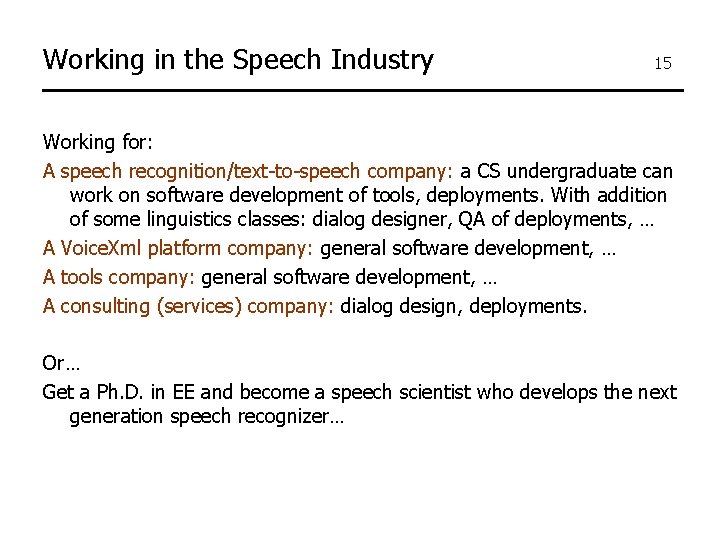 Working in the Speech Industry 15

Working for:

A speech recognition/text-to-speech company: a CS undergraduate can work on software development of tools, deployments. With addition of some linguistics classes: dialog designer, QA of deployments, …

A VoiceXml platform company: general software development, …

A tools company: general software development, …

A consulting (services) company: dialog design, deployments.

Or…

Get a Ph.D. in EE and become a speech scientist who develops the next generation speech recognizer…